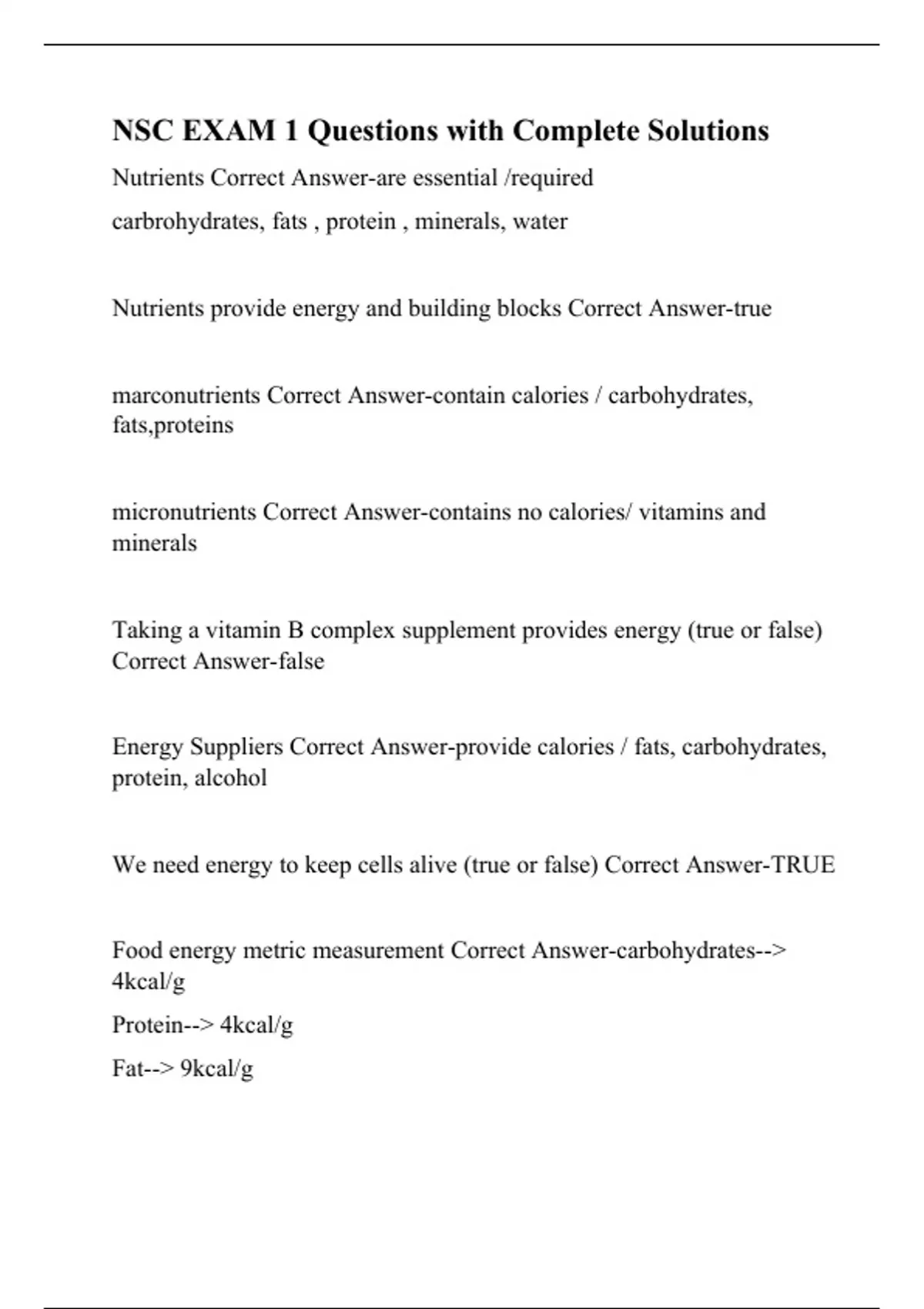 NSC EXAM 1 Questions with Complete Solutions

Nutrients Correct Answer-are essential /required

carbrohydrates, fats , protein , minerals, water

Nutrients provide energy and building blocks Correct Answer-true

marconutrients Correct Answer-contain calories / carbohydrates, fats,proteins

micronutrients Correct Answer-contains no calories/ vitamins and minerals

Taking a vitamin B complex supplement provides energy (true or false) Correct Answer-false

Energy Suppliers Correct Answer-provide calories / fats, carbohydrates, protein, alcohol

We need energy to keep cells alive (true or false) Correct Answer-TRUE

Food energy metric measurement Correct Answer-carbohydrates--> 4kcal/g

Protein--> 4kcal/g

Fat--> 9kcal/g